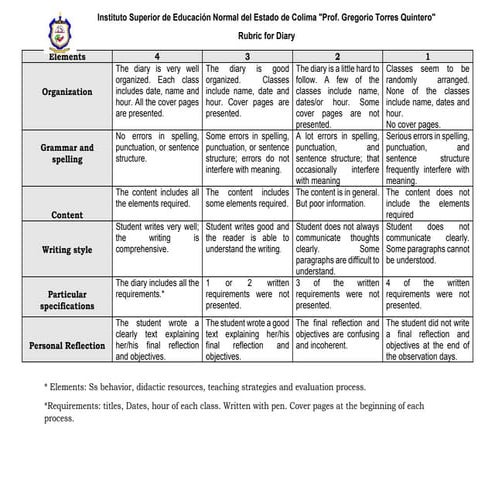 Instituto Superior de Educación Normal del Estado de Colima "Prof. Gregorio Torres Quintero"

Rubric for Diary

| Elements | 4 | 3 | 2 | 1 |
|---|---|---|---|---|
| Organization | The diary is very well organized. Each class includes date, name and hour. All the cover pages are presented. | The diary is good organized. Classes include name, date and hour. Cover pages are presented. | The diary is a little hard to follow. A few of the classes include name, dates/or hour. Some cover pages are not presented. | Classes seem to be randomly arranged. None of the classes include name, dates and hour. No cover pages. |
| Grammar and spelling | No errors in spelling, punctuation, or sentence structure. | Some errors in spelling, punctuation, or sentence structure; errors do not interfere with meaning. | A lot errors in spelling, punctuation, and sentence structure; that occasionally interfere with meaning | Serious errors in spelling, punctuation, and sentence structure frequently interfere with meaning. |
| Content | The content includes all the elements required. | The content includes some elements required. | The content is in general. But poor information. | The content does not include the elements required |
| Writing style | Student writes very well; the writing is comprehensive. | Student writes good and the reader is able to understand the writing. | Student does not always communicate thoughts clearly. Some paragraphs are difficult to understand. | Student does not communicate clearly. Some paragraphs cannot be understood. |
| Particular specifications | The diary includes all the requirements.* | 1 or 2 written requirements were not presented. | 3 of the written requirements were not presented. | 4 of the written requirements were not presented. |
| Personal Reflection | The student wrote a clearly text explaining her/his final reflection and objectives. | The student wrote a good text explaining her/his final reflection and objectives. | The final reflection and objectives are confusing and incoherent. | The student did not write a final reflection and objectives at the end of the observation days. |

* Elements: Ss behavior, didactic resources, teaching strategies and evaluation process.

*Requirements: titles, Dates, hour of each class. Written with pen. Cover pages at the beginning of each process.